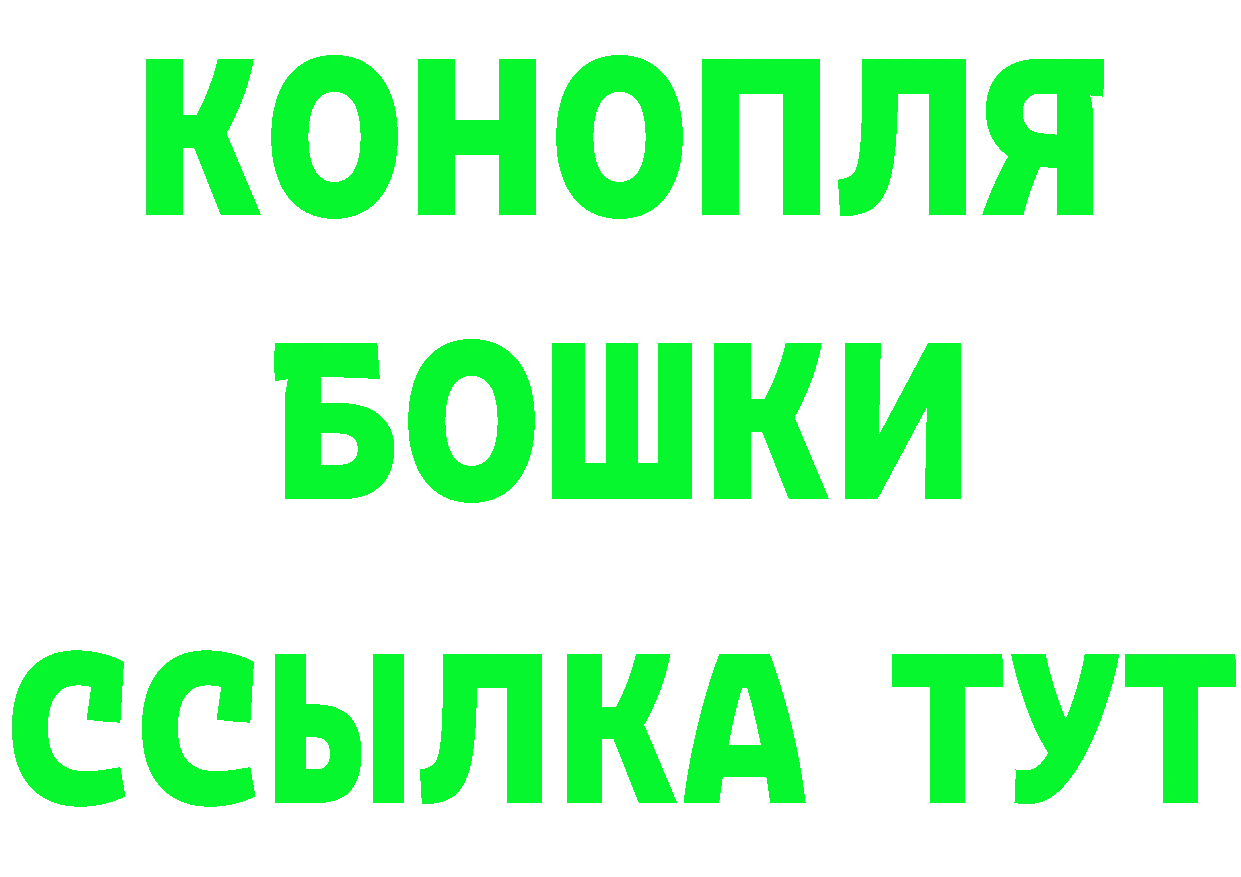 КОНОПЛЯ
БОШКИ
ССЫЛКА ТУТ